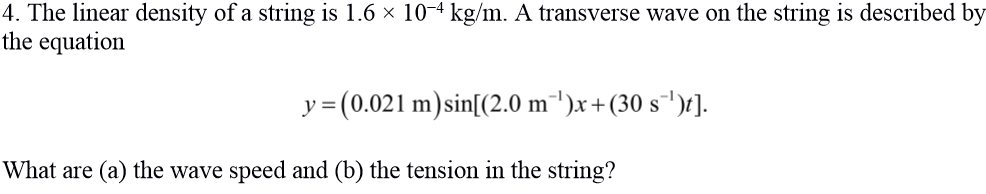 4. The linear density of a string is $1.6 \times 10^{-4}$ kg/m. A transverse wave on the string is described by the equation

$y = (0.021 \text{ m})\sin[(2.0 \text{ m}^{-1})x + (30 \text{ s}^{-1})t].$

What are (a) the wave speed and (b) the tension in the string?